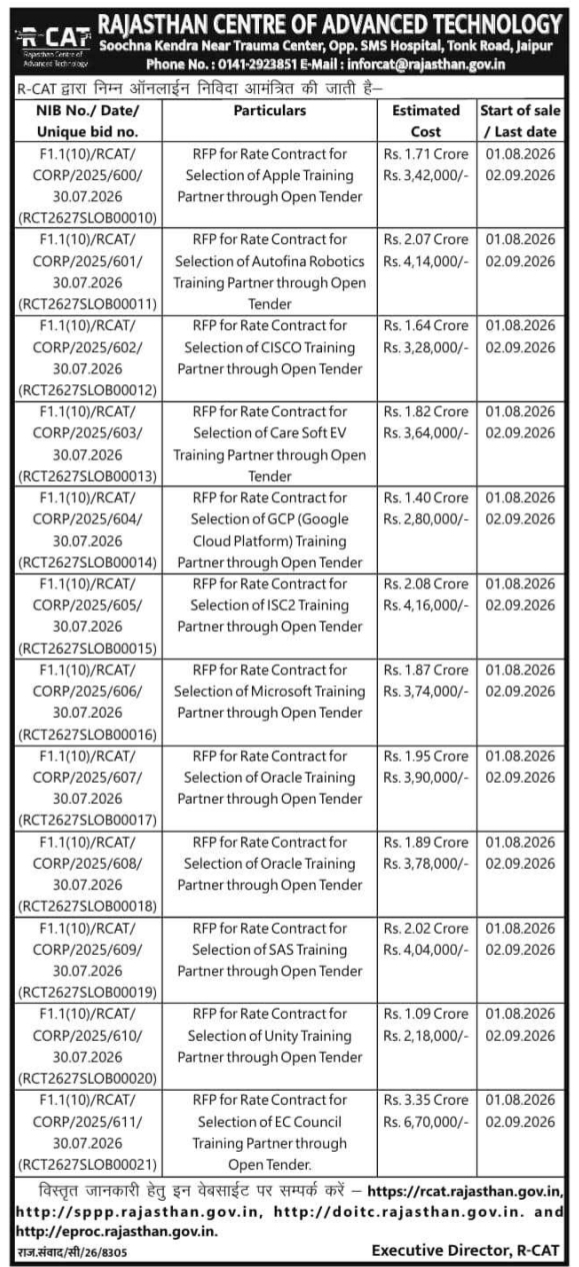 R-CAT
Rajasthan Centre of Advanced Technology

RAJASTHAN CENTRE OF ADVANCED TECHNOLOGY
Soochna Kendra Near Trauma Center, Opp. SMS Hospital, Tonk Road, Jaipur
Phone No. : 0141-2923851 E-Mail : inforcat@rajasthan.gov.in

R-CAT द्वारा निम्न ऑनलाईन निविदा आमंत्रित की जाती है–

| NIB No./ Date/ Unique bid no. | Particulars | Estimated Cost | Start of sale / Last date |
|---|---|---|---|
| F1.1(10)/RCAT/ CORP/2025/600/ 30.07.2026 (RCT2627SLOB00010) | RFP for Rate Contract for Selection of Apple Training Partner through Open Tender | Rs. 1.71 Crore Rs. 3,42,000/- | 01.08.2026 02.09.2026 |
| F1.1(10)/RCAT/ CORP/2025/601/ 30.07.2026 (RCT2627SLOB00011) | RFP for Rate Contract for Selection of Autofina Robotics Training Partner through Open Tender | Rs. 2.07 Crore Rs. 4,14,000/- | 01.08.2026 02.09.2026 |
| F1.1(10)/RCAT/ CORP/2025/602/ 30.07.2026 (RCT2627SLOB00012) | RFP for Rate Contract for Selection of CISCO Training Partner through Open Tender | Rs. 1.64 Crore Rs. 3,28,000/- | 01.08.2026 02.09.2026 |
| F1.1(10)/RCAT/ CORP/2025/603/ 30.07.2026 (RCT2627SLOB00013) | RFP for Rate Contract for Selection of Care Soft EV Training Partner through Open Tender | Rs. 1.82 Crore Rs. 3,64,000/- | 01.08.2026 02.09.2026 |
| F1.1(10)/RCAT/ CORP/2025/604/ 30.07.2026 (RCT2627SLOB00014) | RFP for Rate Contract for Selection of GCP (Google Cloud Platform) Training Partner through Open Tender | Rs. 1.40 Crore Rs. 2,80,000/- | 01.08.2026 02.09.2026 |
| F1.1(10)/RCAT/ CORP/2025/605/ 30.07.2026 (RCT2627SLOB00015) | RFP for Rate Contract for Selection of ISC2 Training Partner through Open Tender | Rs. 2.08 Crore Rs. 4,16,000/- | 01.08.2026 02.09.2026 |
| F1.1(10)/RCAT/ CORP/2025/606/ 30.07.2026 (RCT2627SLOB00016) | RFP for Rate Contract for Selection of Microsoft Training Partner through Open Tender | Rs. 1.87 Crore Rs. 3,74,000/- | 01.08.2026 02.09.2026 |
| F1.1(10)/RCAT/ CORP/2025/607/ 30.07.2026 (RCT2627SLOB00017) | RFP for Rate Contract for Selection of Oracle Training Partner through Open Tender | Rs. 1.95 Crore Rs. 3,90,000/- | 01.08.2026 02.09.2026 |
| F1.1(10)/RCAT/ CORP/2025/608/ 30.07.2026 (RCT2627SLOB00018) | RFP for Rate Contract for Selection of Oracle Training Partner through Open Tender | Rs. 1.89 Crore Rs. 3,78,000/- | 01.08.2026 02.09.2026 |
| F1.1(10)/RCAT/ CORP/2025/609/ 30.07.2026 (RCT2627SLOB00019) | RFP for Rate Contract for Selection of SAS Training Partner through Open Tender | Rs. 2.02 Crore Rs. 4,04,000/- | 01.08.2026 02.09.2026 |
| F1.1(10)/RCAT/ CORP/2025/610/ 30.07.2026 (RCT2627SLOB00020) | RFP for Rate Contract for Selection of Unity Training Partner through Open Tender | Rs. 1.09 Crore Rs. 2,18,000/- | 01.08.2026 02.09.2026 |
| F1.1(10)/RCAT/ CORP/2025/611/ 30.07.2026 (RCT2627SLOB00021) | RFP for Rate Contract for Selection of EC Council Training Partner through Open Tender. | Rs. 3.35 Crore Rs. 6,70,000/- | 01.08.2026 02.09.2026 |

विस्तृत जानकारी हेतु इन वेबसाईट पर सम्पर्क करें – https://rcat.rajasthan.gov.in, http://sppp.rajasthan.gov.in, http://doitc.rajasthan.gov.in. and http://eproc.rajasthan.gov.in.

राज.संवाद/सी/26/8305

Executive Director, R-CAT